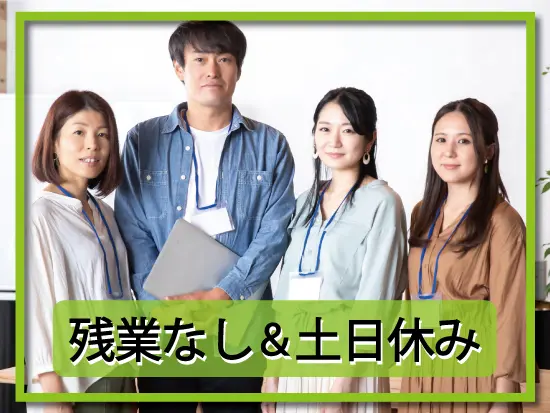 残業なし＆土日休み